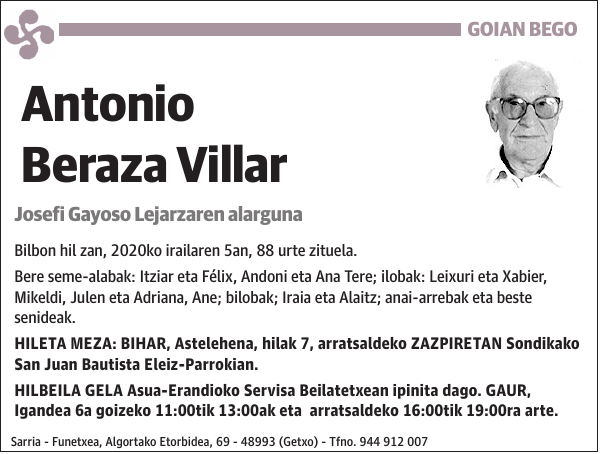 GOIAN BEGO

Antonio Beraza Villar

Josefi Gayoso Lejarzaren alarguna

Bilbon hil zan, 2020ko irailaren 5an, 88 urte zituela.

Bere seme-alabak: Itziar eta Félix, Andoni eta Ana Tere; ilobak: Leixuri eta Xabier, Mikeldi, Julen eta Adriana, Ane; bilobak; Iraia eta Alaitz; anai-arrebak eta beste senideak.

HILETA MEZA: BIHAR, Astelehena, hilak 7, arratsaldeko ZAZPIRETAN Sondikako San Juan Bautista Eleiz-Parrokian.

HILBEILA GELA Asua-Erandioko Servisa Beilatetxean ipinita dago. GAUR, Igandea 6a goizeko 11:00tik 13:00ak eta arratsaldeko 16:00tik 19:00ra arte.

Sarria - Funetxea, Algortako Etorbidea, 69 - 48993 (Getxo) - Tfno. 944 912 007